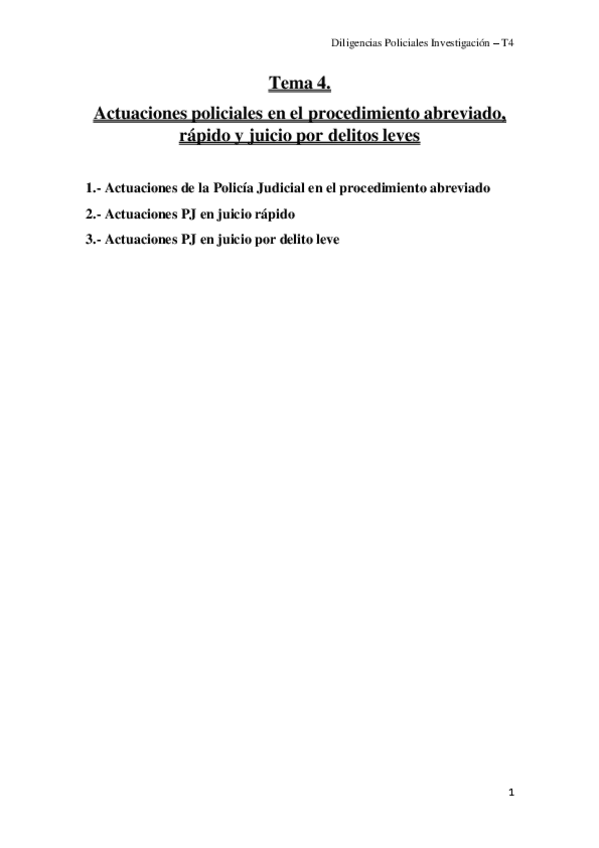 Diligencias Policiales Investigación – T4

Tema 4.

Actuaciones policiales en el procedimiento abreviado, rápido y juicio por delitos leves

1.- Actuaciones de la Policía Judicial en el procedimiento abreviado

2.- Actuaciones PJ en juicio rápido

3.- Actuaciones PJ en juicio por delito leve

1